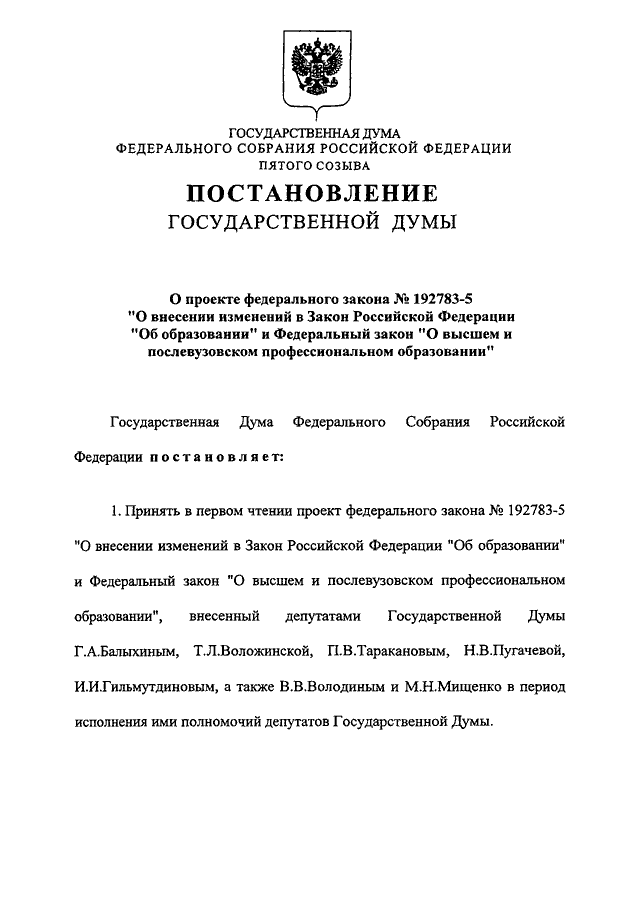 ГОСУДАРСТВЕННАЯ ДУМА
ФЕДЕРАЛЬНОГО СОБРАНИЯ РОССИЙСКОЙ ФЕДЕРАЦИИ
ПЯТОГО СОЗЫВА

ПОСТАНОВЛЕНИЕ
ГОСУДАРСТВЕННОЙ ДУМЫ

О проекте федерального закона № 192783-5 "О внесении изменений в Закон Российской Федерации "Об образовании" и Федеральный закон "О высшем и послевузовском профессиональном образовании"

Государственная Дума Федерального Собрания Российской Федерации постановляет:

1. Принять в первом чтении проект федерального закона № 192783-5 "О внесении изменений в Закон Российской Федерации "Об образовании" и Федеральный закон "О высшем и послевузовском профессиональном образовании", внесенный депутатами Государственной Думы Г.А.Балыхиным, Т.Л.Воложинской, П.В.Таракановым, Н.В.Пугачевой, И.И.Гильмутдиновым, а также В.В.Володиным и М.Н.Мищенко в период исполнения ими полномочий депутатов Государственной Думы.